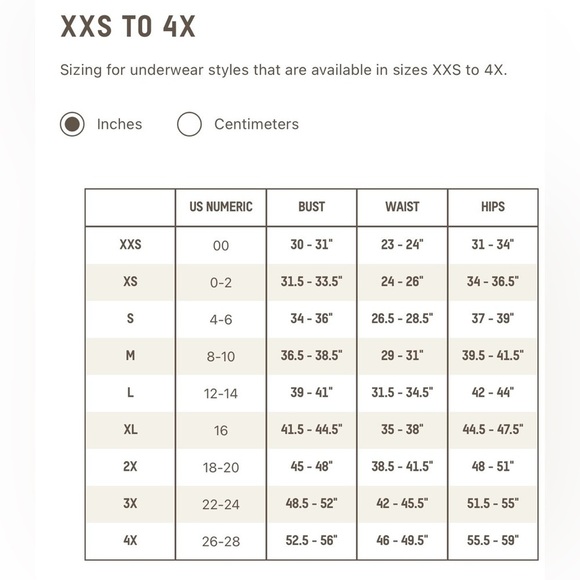 XXS TO 4X

Sizing for underwear styles that are available in sizes XXS to 4X.

Inches Centimeters

| | US NUMERIC | BUST | WAIST | HIPS |
|---|---|---|---|---|
| XXS | 00 | 30 - 31" | 23 - 24" | 31 - 34" |
| XS | 0-2 | 31.5 - 33.5" | 24 - 26" | 34 - 36.5" |
| S | 4-6 | 34 - 36" | 26.5 - 28.5" | 37 - 39" |
| M | 8-10 | 36.5 - 38.5" | 29 - 31" | 39.5 - 41.5" |
| L | 12-14 | 39 - 41" | 31.5 - 34.5" | 42 - 44" |
| XL | 16 | 41.5 - 44.5" | 35 - 38" | 44.5 - 47.5" |
| 2X | 18-20 | 45 - 48" | 38.5 - 41.5" | 48 - 51" |
| 3X | 22-24 | 48.5 - 52" | 42 - 45.5" | 51.5 - 55" |
| 4X | 26-28 | 52.5 - 56" | 46 - 49.5" | 55.5 - 59" |